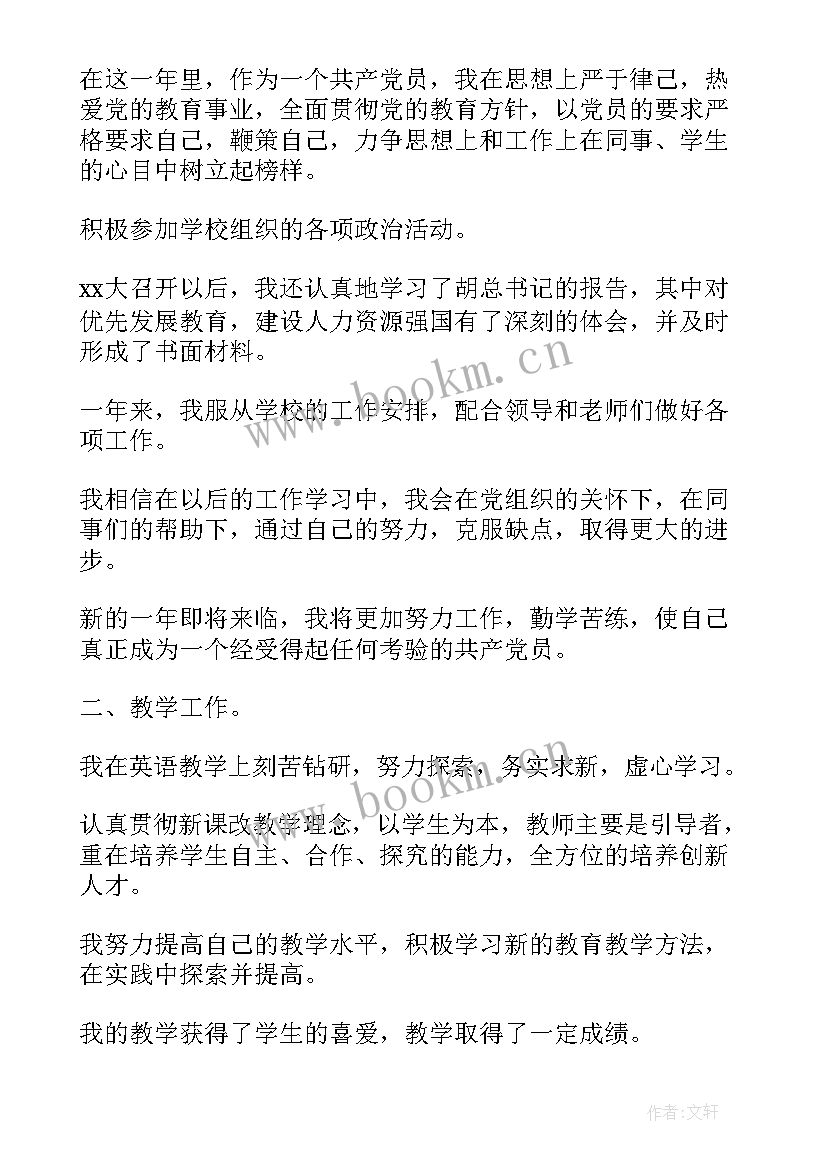 在这一年里，作为一个共产党员，我在思想上严于律己，热爱党的教育事业，全面贯彻党的教育方针，以党员的要求严格要求自己，鞭策自己，力争思想上和工作上在同事、学生的心目中树立起榜样。

积极参加学校组织的各项政治活动。

xx大召开以后，我还认真地学习了胡总书记的报告，其中对优先发展教育，建设人力资源强国有了深刻的体会，并及时形成了书面材料。

一年来，我服从学校的工作安排，配合领导和老师们做好各项工作。

我相信在以后的工作学习中，我会在党组织的关怀下，在同事们的帮助下，通过自己的努力，克服缺点，取得更大的进步。

新的一年即将来临，我将更加努力工作，勤学苦练，使自己真正成为一个经受得起任何考验的共产党员。

二、教学工作。

我在英语教学上刻苦钻研，努力探索，务实求新，虚心学习。

认真贯彻新课改教学理念，以学生为本，教师主要是引导者，重在培养学生自主、合作、探究的能力，全方位的培养创新人才。

我努力提高自己的教学水平，积极学习新的教育教学方法，在实践中探索并提高。

我的教学获得了学生的喜爱，教学取得了一定成绩。

www.bookm.cn

www.bookm.cn

作者:文轩